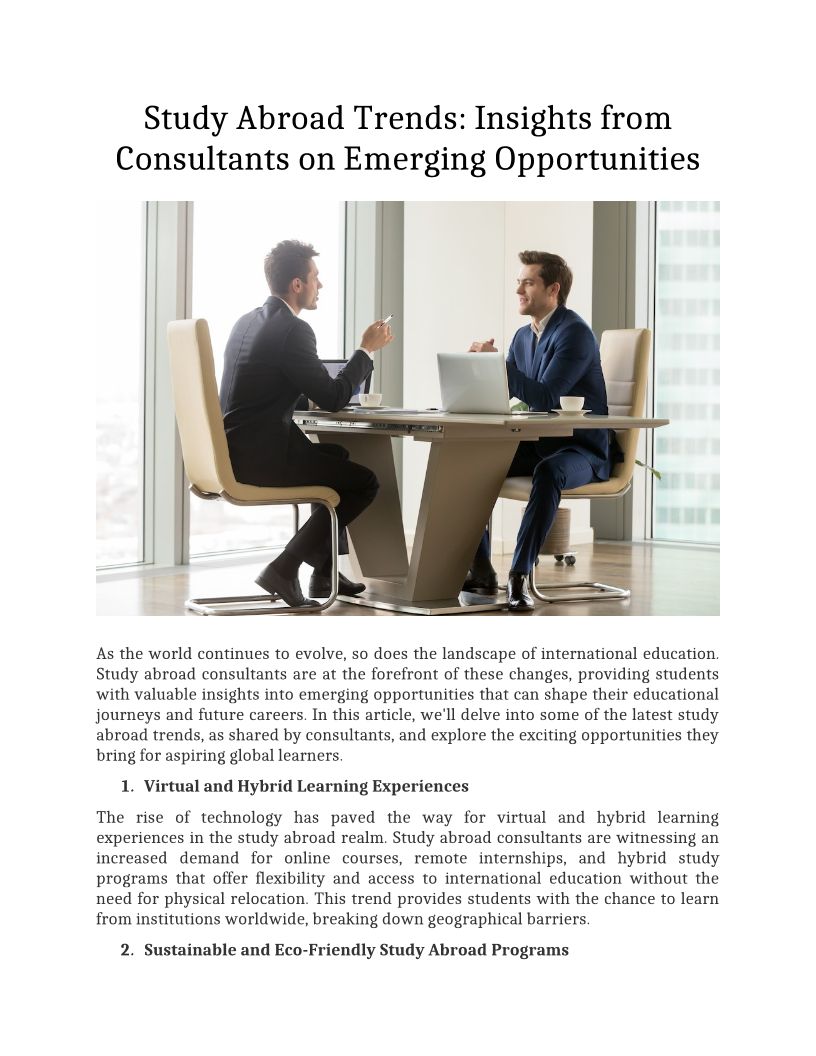 Study Abroad Trends: Insights from Consultants on Emerging Opportunities

As the world continues to evolve, so does the landscape of international education. Study abroad consultants are at the forefront of these changes, providing students with valuable insights into emerging opportunities that can shape their educational journeys and future careers. In this article, we'll delve into some of the latest study abroad trends, as shared by consultants, and explore the exciting opportunities they bring for aspiring global learners.

1. Virtual and Hybrid Learning Experiences

The rise of technology has paved the way for virtual and hybrid learning experiences in the study abroad realm. Study abroad consultants are witnessing an increased demand for online courses, remote internships, and hybrid study programs that offer flexibility and access to international education without the need for physical relocation. This trend provides students with the chance to learn from institutions worldwide, breaking down geographical barriers.

2. Sustainable and Eco-Friendly Study Abroad Programs